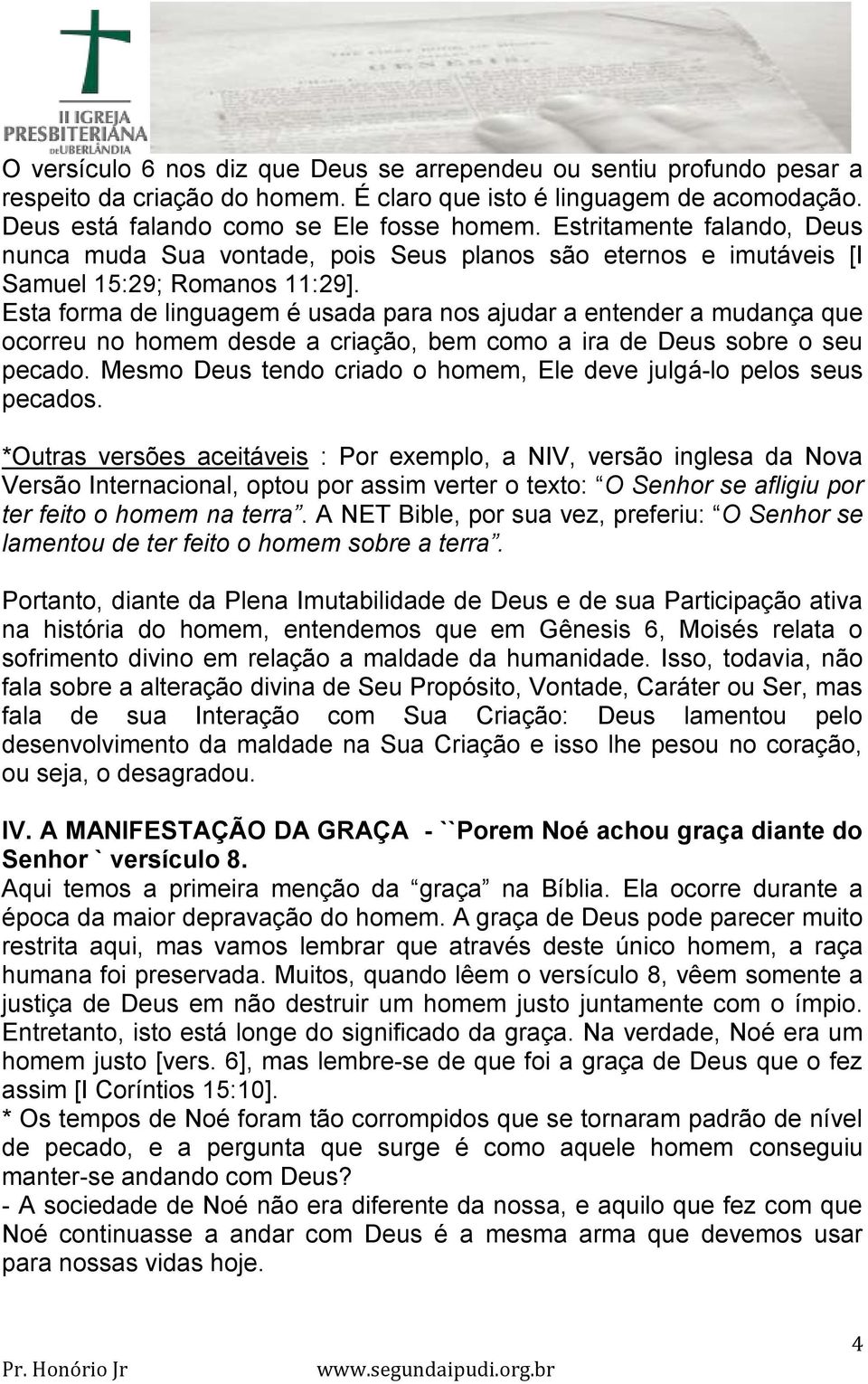 II IGREJA PRESBITERIANA DE UBERLÂNDIA

O versículo 6 nos diz que Deus se arrependeu ou sentiu profundo pesar a respeito da criação do homem. É claro que isto é linguagem de acomodação. Deus está falando como se Ele fosse homem. Estritamente falando, Deus nunca muda Sua vontade, pois Seus planos são eternos e imutáveis [I Samuel 15:29; Romanos 11:29].
Esta forma de linguagem é usada para nos ajudar a entender a mudança que ocorreu no homem desde a criação, bem como a ira de Deus sobre o seu pecado. Mesmo Deus tendo criado o homem, Ele deve julgá-lo pelos seus pecados.

*Outras versões aceitáveis : Por exemplo, a NIV, versão inglesa da Nova Versão Internacional, optou por assim verter o texto: “O Senhor se afligiu por ter feito o homem na terra”. A NET Bible, por sua vez, preferiu: “O Senhor se lamentou de ter feito o homem sobre a terra”.

Portanto, diante da Plena Imutabilidade de Deus e de sua Participação ativa na história do homem, entendemos que em Gênesis 6, Moisés relata o sofrimento divino em relação a maldade da humanidade. Isso, todavia, não fala sobre a alteração divina de Seu Propósito, Vontade, Caráter ou Ser, mas fala de sua Interação com Sua Criação: Deus lamentou pelo desenvolvimento da maldade na Sua Criação e isso lhe pesou no coração, ou seja, o desagradou.

IV. A MANIFESTAÇÃO DA GRAÇA - ``Porem Noé achou graça diante do Senhor ` versículo 8.
Aqui temos a primeira menção da “graça” na Bíblia. Ela ocorre durante a época da maior depravação do homem. A graça de Deus pode parecer muito restrita aqui, mas vamos lembrar que através deste único homem, a raça humana foi preservada. Muitos, quando lêem o versículo 8, vêem somente a justiça de Deus em não destruir um homem justo juntamente com o ímpio. Entretanto, isto está longe do significado da graça. Na verdade, Noé era um homem justo [vers. 6], mas lembre-se de que foi a graça de Deus que o fez assim [I Coríntios 15:10].
* Os tempos de Noé foram tão corrompidos que se tornaram padrão de nível de pecado, e a pergunta que surge é como aquele homem conseguiu manter-se andando com Deus?
- A sociedade de Noé não era diferente da nossa, e aquilo que fez com que Noé continuasse a andar com Deus é a mesma arma que devemos usar para nossas vidas hoje.

4
Pr. Honório Jr www.segundaipudi.org.br